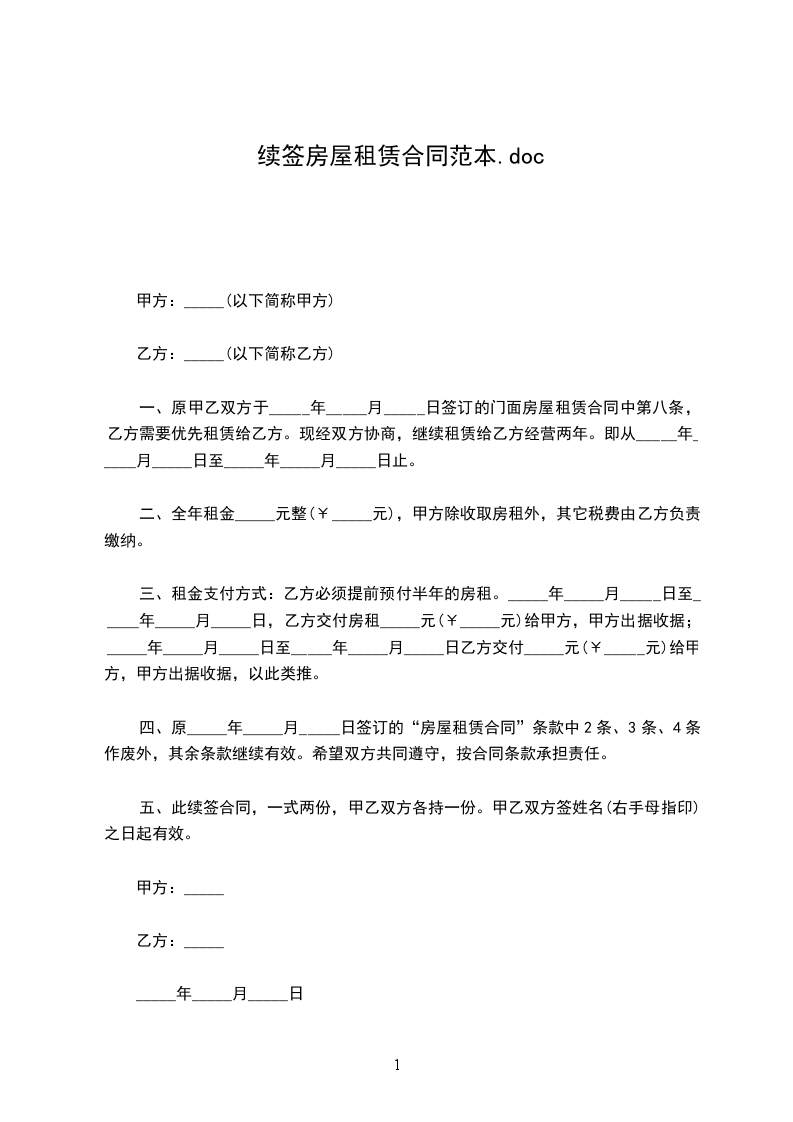 续签房屋租赁合同范本.doc

甲方：_____(以下简称甲方)

乙方：_____(以下简称乙方)

一、原甲乙双方于_____年_____月_____日签订的门面房屋租赁合同中第八条，乙方需要优先租赁给乙方。现经双方协商，继续租赁给乙方经营两年。即从_____年_____月_____日至_____年_____月_____日止。

二、全年租金_____元整(￥_____元)，甲方除收取房租外，其它税费由乙方负责缴纳。

三、租金支付方式：乙方必须提前预付半年的房租。_____年_____月_____日至_____年_____月_____日，乙方交付房租_____元(￥_____元)给甲方，甲方出据收据；_____年_____月_____日至_____年_____月_____日乙方交付_____元(￥_____元)给甲方，甲方出据收据，以此类推。

四、原_____年_____月_____日签订的“房屋租赁合同”条款中2条、3条、4条作废外，其余条款继续有效。希望双方共同遵守，按合同条款承担责任。

五、此续签合同，一式两份，甲乙双方各持一份。甲乙双方签姓名(右手母指印)之日起有效。

甲方：_____

乙方：_____

_____年_____月_____日

1